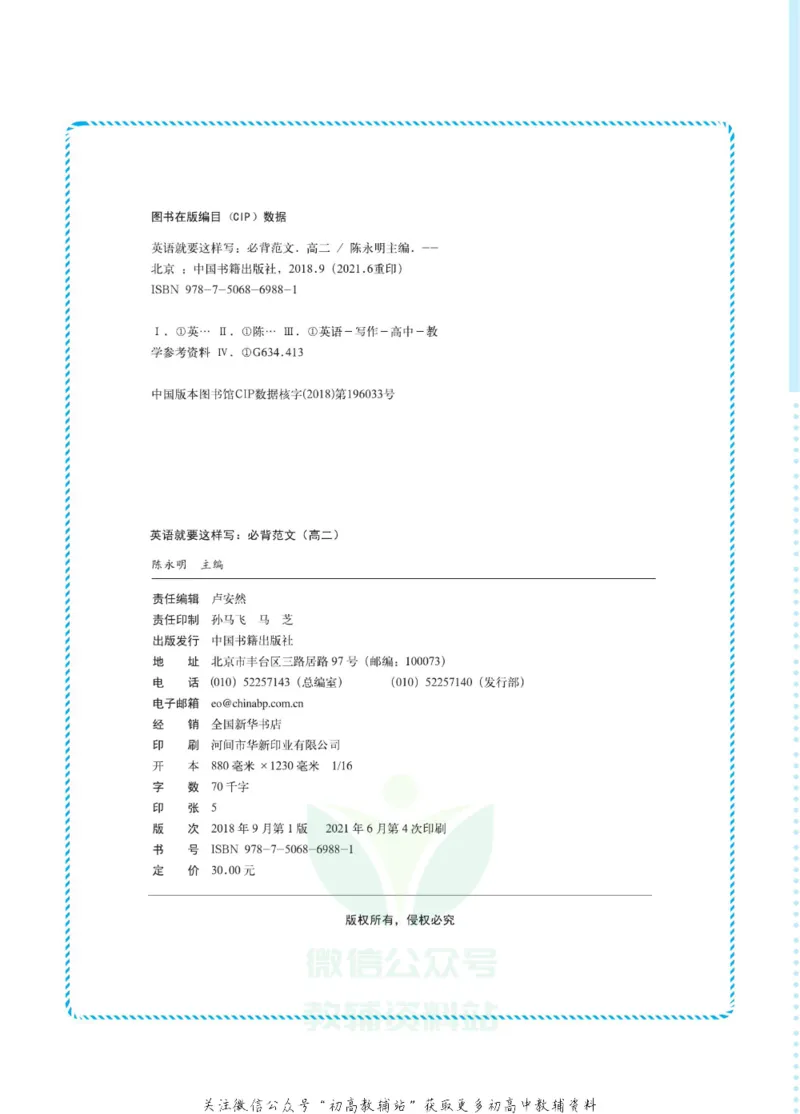 图书在版编目（CIP）数据

英语就要这样写：必背范文．高二／陈永明主编．--北京：中国书籍出版社，2018.9（2021.6重印）
ISBN 978-7-5068-6988-1

Ⅰ．①英… Ⅱ．①陈… Ⅲ．①英语-写作-高中-教学参考资料 Ⅳ．①G634.413

中国版本图书馆CIP数据核字(2018)第196033号

英语就要这样写：必背范文（高二）

陈永明 主编

责任编辑 卢安然
责任印制 孙马飞 马 芝
出版发行 中国书籍出版社
地 址 北京市丰台区三路居路97号（邮编：100073）
电 话 (010) 52257143（总编室） (010) 52257140（发行部）
电子邮箱 eo@chinabp.com.cn
经 销 全国新华书店
印 刷 河间市华新印业有限公司
开 本 880毫米×1230毫米 1/16
字 数 70千字
印 张 5
版 次 2018年9月第1版 2021年6月第4次印刷
书 号 ISBN 978-7-5068-6988-1
定 价 30.00元

版权所有，侵权必究

关注微信公众号“初高教辅站”获取更多初高中教辅资料

微信公众号
教辅资料站